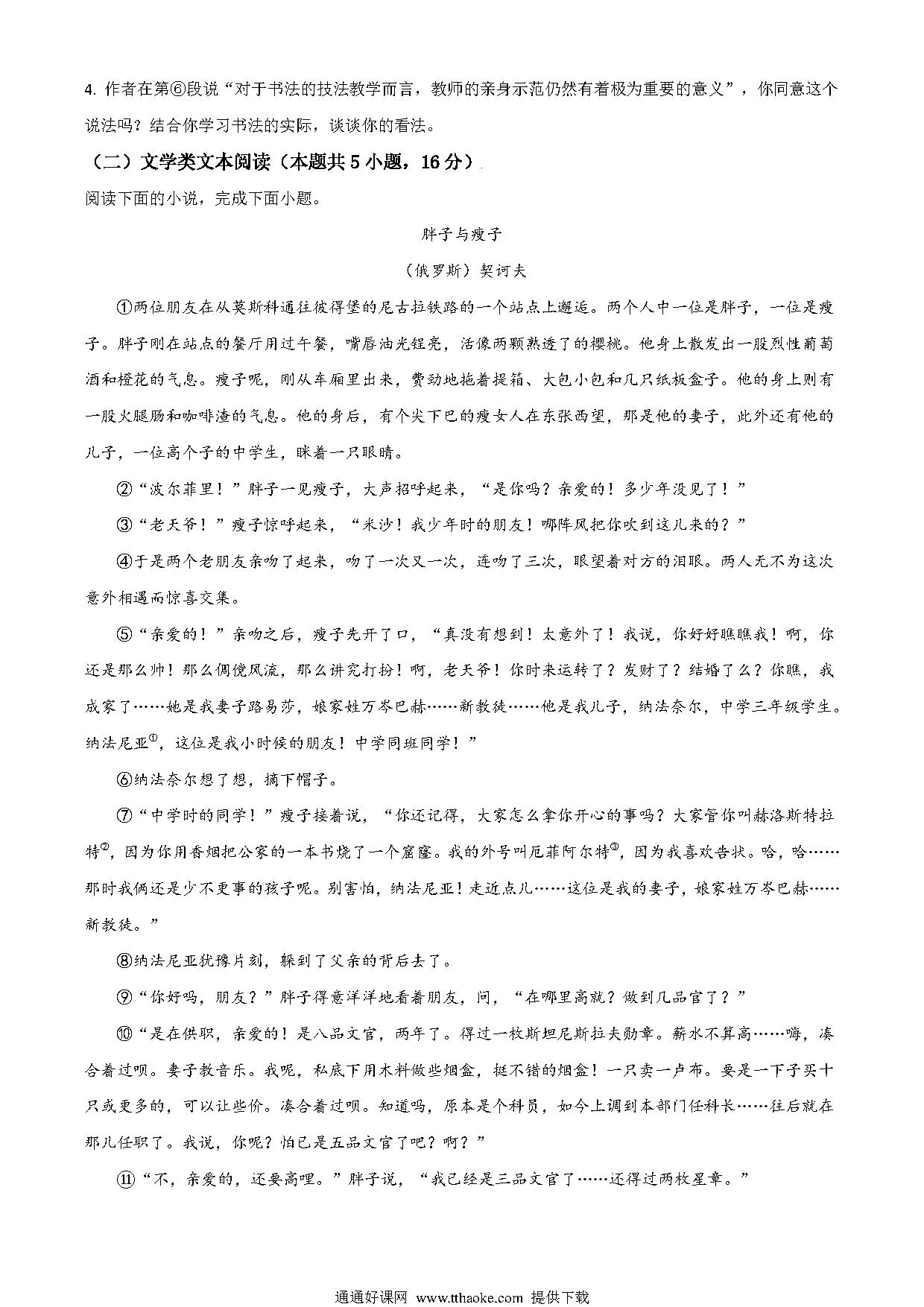 4. 作者在第⑥段说“对于书法的技法教学而言，教师的亲身示范仍然有着极为重要的意义”，你同意这个说法吗？结合你学习书法的实际，谈谈你的看法。

（二）文学类文本阅读（本题共 5 小题，16 分）

阅读下面的小说，完成下面小题。

胖子与瘦子

（俄罗斯）契诃夫

①两位朋友在从莫斯科通往彼得堡的尼古拉铁路的一个站点上邂逅。两个人中一位是胖子，一位是瘦子。胖子刚在站点的餐厅用过午餐，嘴唇油光锃亮，活像两颗熟透了的樱桃。他身上散发出一股烈性葡萄酒和橙花的气息。瘦子呢，刚从车厢里出来，费劲地拖着提箱、大包小包和几只纸板盒子。他的身上则有一股火腿肠和咖啡渣的气息。他的身后，有个尖下巴的瘦女人在东张西望，那是他的妻子，此外还有他的儿子，一位高个子的中学生，眯着一只眼睛。

②“波尔菲里！”胖子一见瘦子，大声招呼起来，“是你吗？亲爱的！多少年没见了！”

③“老天爷！”瘦子惊呼起来，“米沙！我少年时的朋友！哪阵风把你吹到这儿来的？”

④于是两个老朋友亲吻了起来，吻了一次又一次，连吻了三次，眼望着对方的泪眼。两人无不为这次意外相遇而惊喜交集。

⑤“亲爱的！”亲吻之后，瘦子先开了口，“真没有想到！太意外了！我说，你好好瞧瞧我！啊，你还是那么帅！那么倜傥风流，那么讲究打扮！啊，老天爷！你时来运转了？发财了？结婚了么？你瞧，我成家了……她是我妻子路易莎，娘家姓万岑巴赫……新教徒……他是我儿子，纳法奈尔，中学三年级学生。纳法尼亚$^{①}$，这位是我小时候的朋友！中学同班同学！”

⑥纳法奈尔想了想，摘下帽子。

⑦“中学时的同学！”瘦子接着说，“你还记得，大家怎么拿你开心的事吗？大家管你叫赫洛斯特拉特$^{②}$，因为你用香烟把公家的一本书烧了一个窟窿。我的外号叫厄菲阿尔特$^{③}$，因为我喜欢告状。哈，哈……那时我俩还是少不更事的孩子呢。别害怕，纳法尼亚！走近点儿……这位是我的妻子，娘家姓万岑巴赫……新教徒。”

⑧纳法尼亚犹豫片刻，躲到了父亲的背后去了。

⑨“你好吗，朋友？”胖子得意洋洋地看着朋友，问，“在哪里高就？做到几品官了？”

⑩“是在供职，亲爱的！是八品文官，两年了。得过一枚斯坦尼斯拉夫勋章。薪水不算高……嗨，凑合着过呗。妻子教音乐。我呢，私底下用木料做些烟盒，挺不错的烟盒！一只卖一卢布。要是一下子买十只或更多的，可以让些价。凑合着过呗。知道吗，原本是个科员，如今上调到本部门任科长……往后就在那儿任职了。我说，你呢？怕已是五品文官了吧？啊？”

⑪“不，亲爱的，还要高哩。”胖子说，“我已经是三品文官了……还得过两枚星章。”

通通好课网 www.tthaoke.com 提供下载